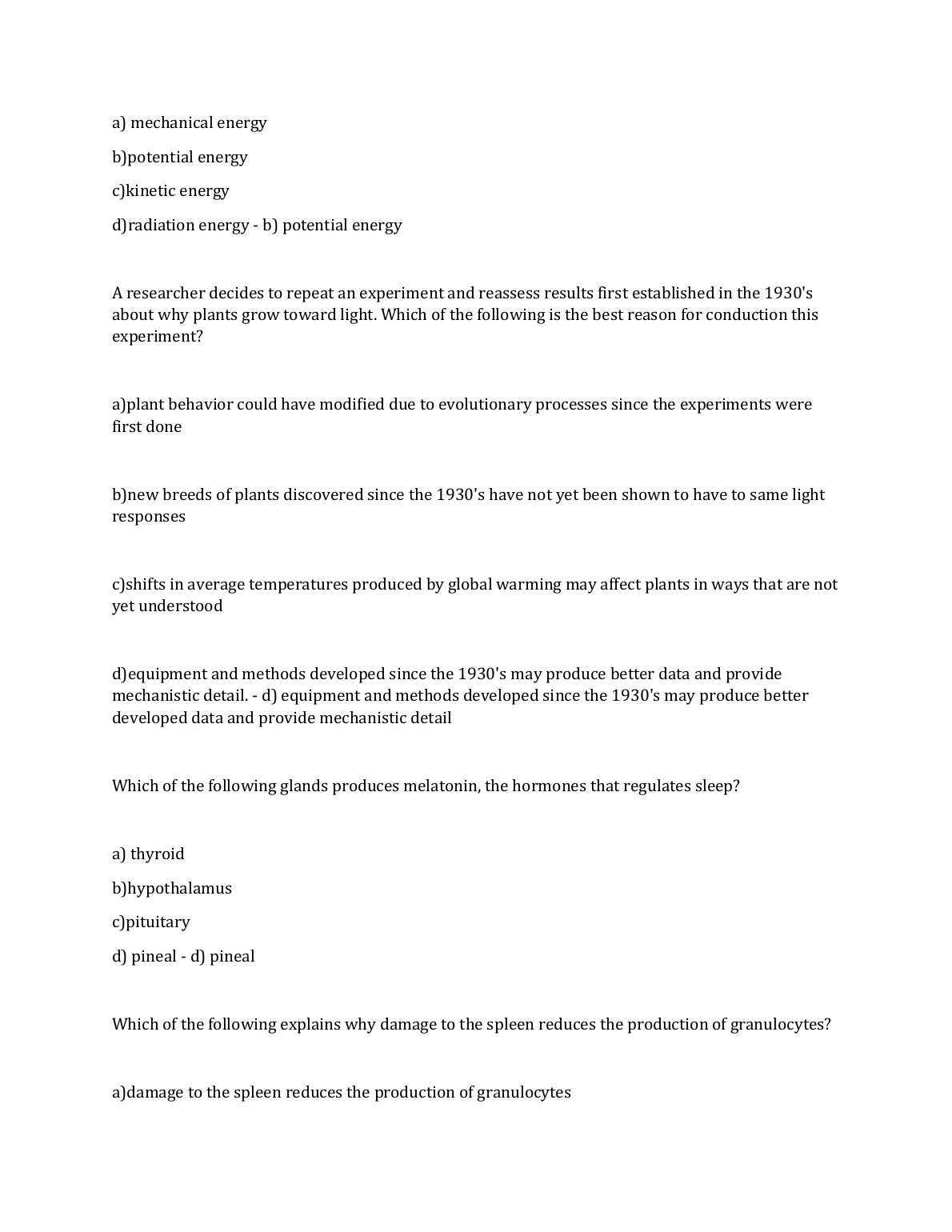 a) mechanical energy

b)potential energy

c)kinetic energy

d)radiation energy - b) potential energy

A researcher decides to repeat an experiment and reassess results first established in the 1930's about why plants grow toward light. Which of the following is the best reason for conduction this experiment?

a)plant behavior could have modified due to evolutionary processes since the experiments were first done

b)new breeds of plants discovered since the 1930's have not yet been shown to have to same light responses

c)shifts in average temperatures produced by global warming may affect plants in ways that are not yet understood

d)equipment and methods developed since the 1930's may produce better data and provide mechanistic detail. - d) equipment and methods developed since the 1930's may produce better developed data and provide mechanistic detail

Which of the following glands produces melatonin, the hormones that regulates sleep?

a) thyroid

b)hypothalamus

c)pituitary

d) pineal - d) pineal

Which of the following explains why damage to the spleen reduces the production of granulocytes?

a)damage to the spleen reduces the production of granulocytes